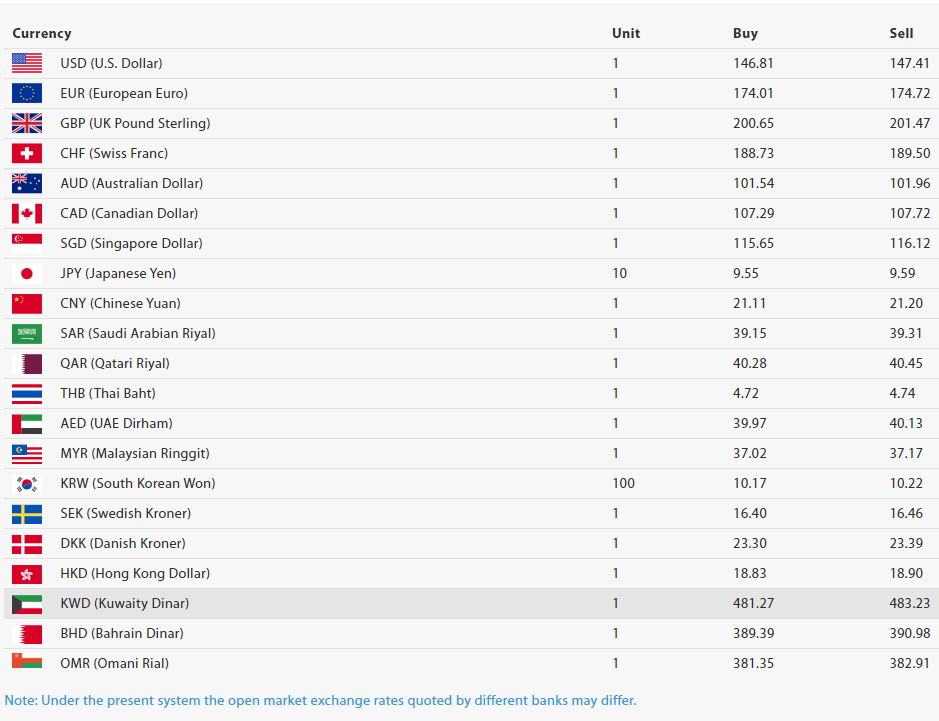 | Currency | Unit | Buy | Sell |
|---|---|---|---|
| USD (U.S. Dollar) | 1 | 146.81 | 147.41 |
| EUR (European Euro) | 1 | 174.01 | 174.72 |
| GBP (UK Pound Sterling) | 1 | 200.65 | 201.47 |
| CHF (Swiss Franc) | 1 | 188.73 | 189.50 |
| AUD (Australian Dollar) | 1 | 101.54 | 101.96 |
| CAD (Canadian Dollar) | 1 | 107.29 | 107.72 |
| SGD (Singapore Dollar) | 1 | 115.65 | 116.12 |
| JPY (Japanese Yen) | 10 | 9.55 | 9.59 |
| CNY (Chinese Yuan) | 1 | 21.11 | 21.20 |
| SAR (Saudi Arabian Riyal) | 1 | 39.15 | 39.31 |
| QAR (Qatari Riyal) | 1 | 40.28 | 40.45 |
| THB (Thai Baht) | 1 | 4.72 | 4.74 |
| AED (UAE Dirham) | 1 | 39.97 | 40.13 |
| MYR (Malaysian Ringgit) | 1 | 37.02 | 37.17 |
| KRW (South Korean Won) | 100 | 10.17 | 10.22 |
| SEK (Swedish Kroner) | 1 | 16.40 | 16.46 |
| DKK (Danish Kroner) | 1 | 23.30 | 23.39 |
| HKD (Hong Kong Dollar) | 1 | 18.83 | 18.90 |
| KWD (Kuwaity Dinar) | 1 | 481.27 | 483.23 |
| BHD (Bahrain Dinar) | 1 | 389.39 | 390.98 |
| OMR (Omani Rial) | 1 | 381.35 | 382.91 |

Note: Under the present system the open market exchange rates quoted by different banks may differ.